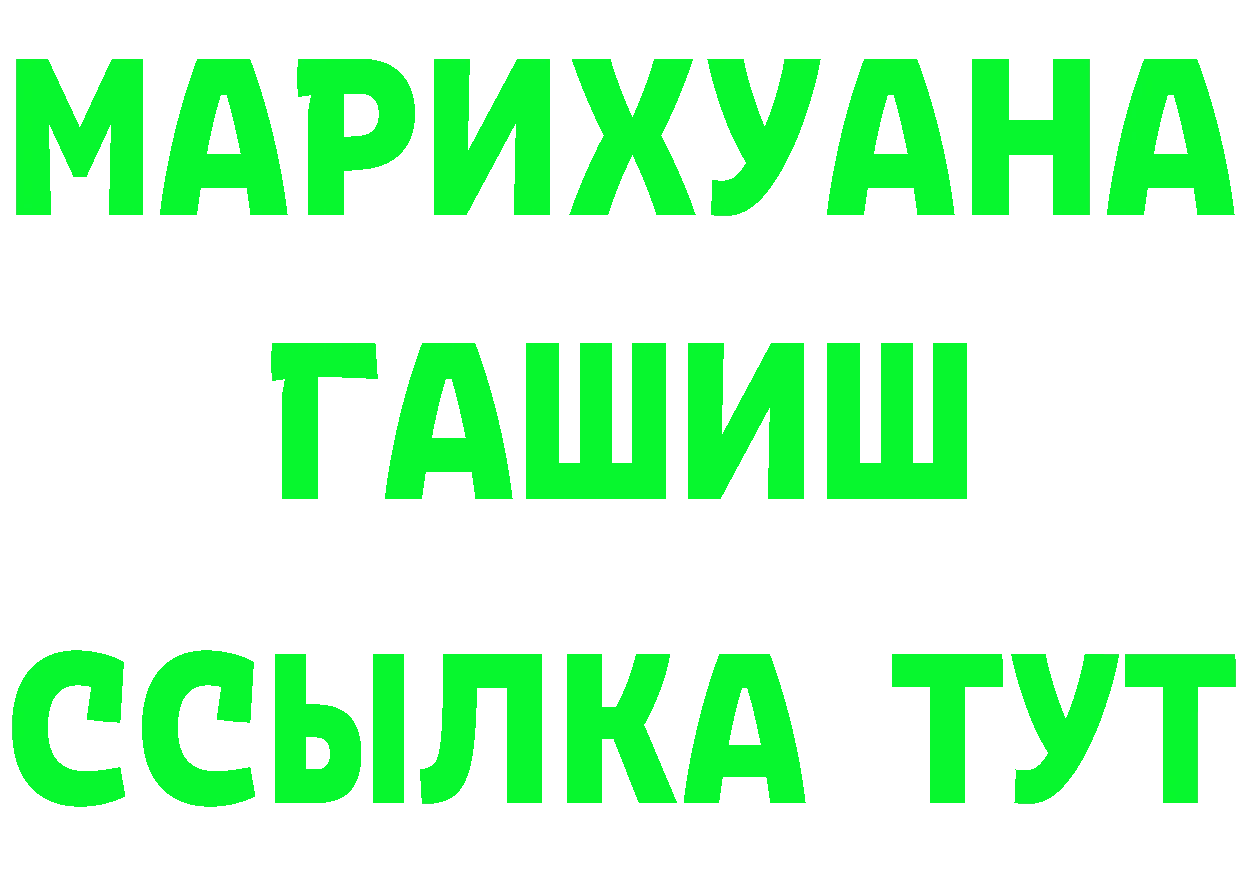 МАРИХУАНА
ГАШИШ
ССЫЛКА ТУТ